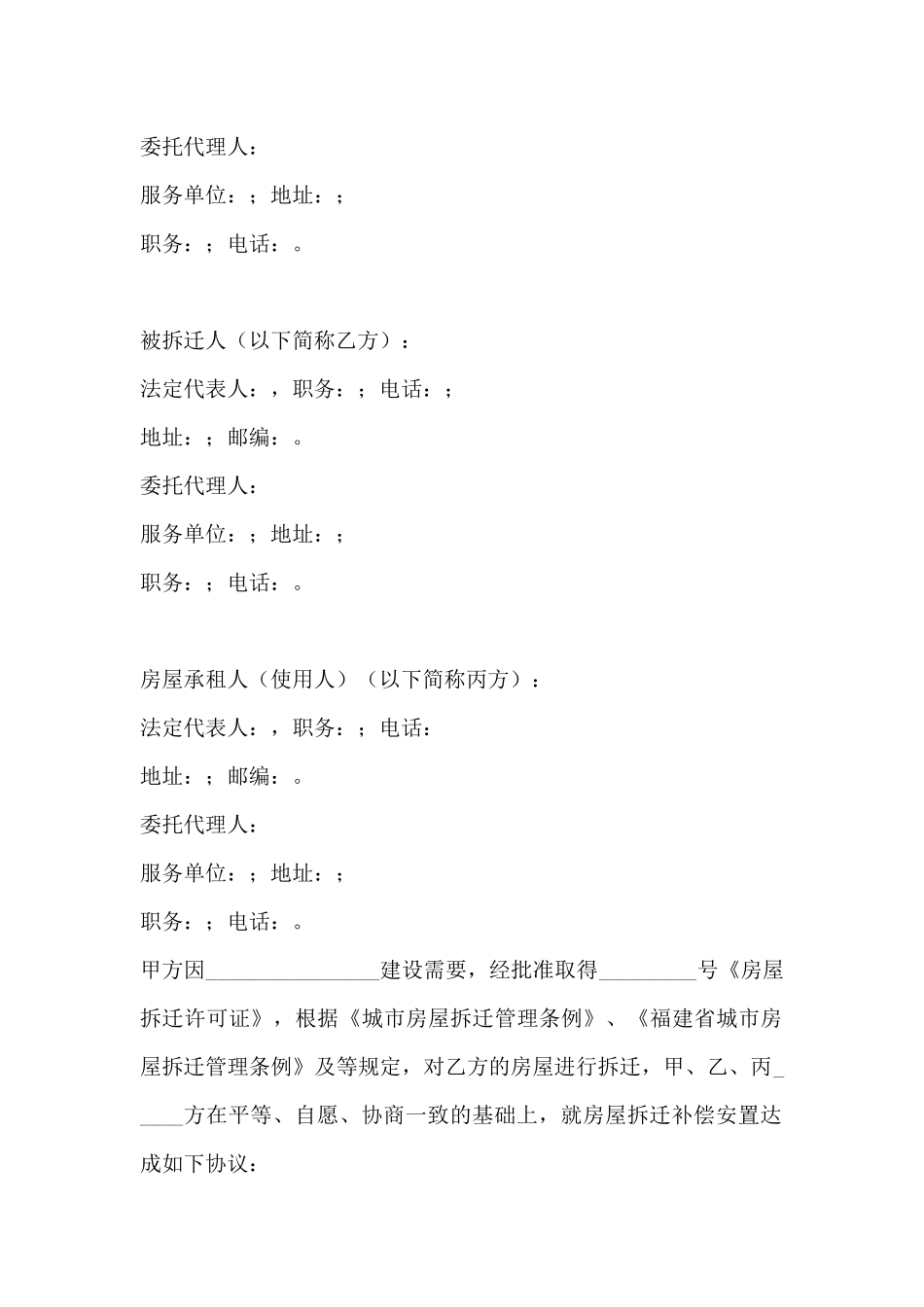 委托代理人：

服务单位：；地址：；

职务：；电话：。

被拆迁人（以下简称乙方）：

法定代表人：，职务：；电话：；

地址：；邮编：。

委托代理人：

服务单位：；地址：；

职务：；电话：。

房屋承租人（使用人）（以下简称丙方）：

法定代表人：，职务：；电话：

地址：；邮编：。

委托代理人：

服务单位：；地址：；

职务：；电话：。

甲方因________________建设需要，经批准取得_________号《房屋拆迁许可证》，根据《城市房屋拆迁管理条例》、《福建省城市房屋拆迁管理条例》及等规定，对乙方的房屋进行拆迁，甲、乙、丙_____方在平等、自愿、协商一致的基础上，就房屋拆迁补偿安置达成如下协议：